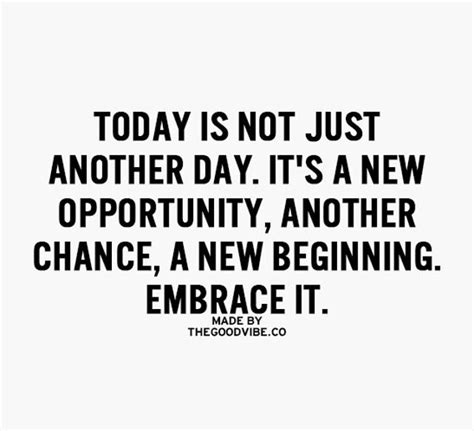 TODAY IS NOT JUST ANOTHER DAY. IT'S A NEW OPPORTUNITY, ANOTHER CHANCE, A NEW BEGINNING. EMBRACE IT.

MADE BY
THEGOODVIBE.CO